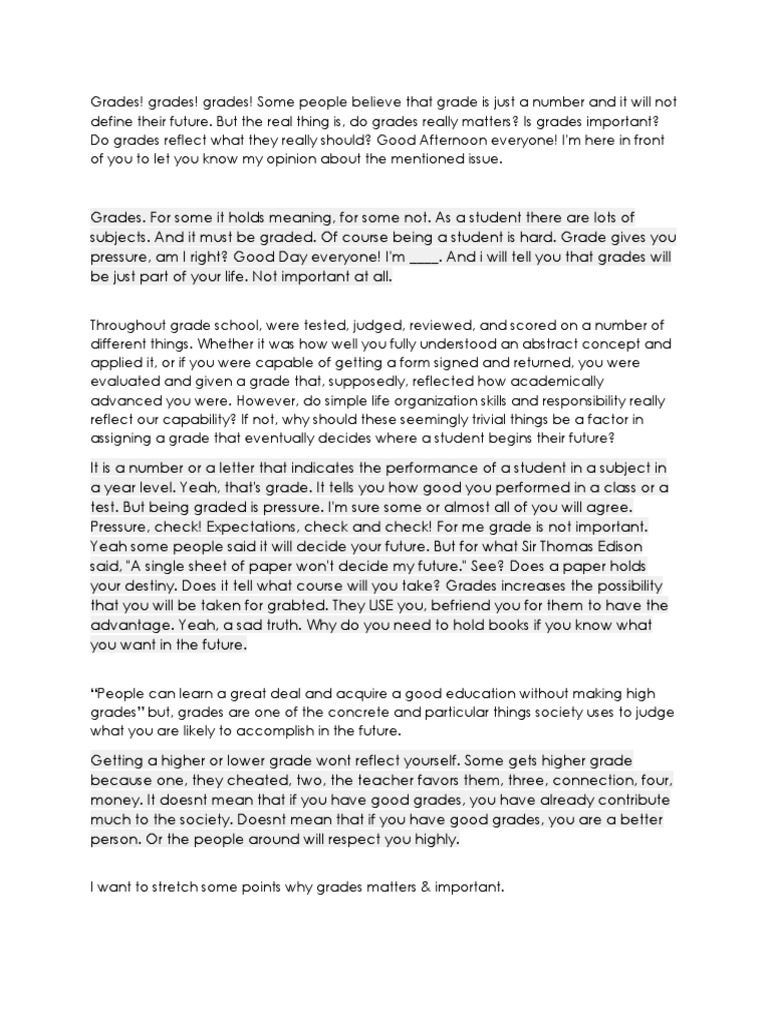 Grades! grades! grades! Some people believe that grade is just a number and it will not define their future. But the real thing is, do grades really matters? Is grades important? Do grades reflect what they really should? Good Afternoon everyone! I'm here in front of you to let you know my opinion about the mentioned issue.

Grades. For some it holds meaning, for some not. As a student there are lots of subjects. And it must be graded. Of course being a student is hard. Grade gives you pressure, am I right? Good Day everyone! I'm ____. And i will tell you that grades will be just part of your life. Not important at all.

Throughout grade school, were tested, judged, reviewed, and scored on a number of different things. Whether it was how well you fully understood an abstract concept and applied it, or if you were capable of getting a form signed and returned, you were evaluated and given a grade that, supposedly, reflected how academically advanced you were. However, do simple life organization skills and responsibility really reflect our capability? If not, why should these seemingly trivial things be a factor in assigning a grade that eventually decides where a student begins their future?

It is a number or a letter that indicates the performance of a student in a subject in a year level. Yeah, that's grade. It tells you how good you performed in a class or a test. But being graded is pressure. I'm sure some or almost all of you will agree. Pressure, check! Expectations, check and check! For me grade is not important. Yeah some people said it will decide your future. But for what Sir Thomas Edison said, "A single sheet of paper won't decide my future." See? Does a paper holds your destiny. Does it tell what course will you take? Grades increases the possibility that you will be taken for grabted. They USE you, befriend you for them to have the advantage. Yeah, a sad truth. Why do you need to hold books if you know what you want in the future.

"People can learn a great deal and acquire a good education without making high grades" but, grades are one of the concrete and particular things society uses to judge what you are likely to accomplish in the future.

Getting a higher or lower grade wont reflect yourself. Some gets higher grade because one, they cheated, two, the teacher favors them, three, connection, four, money. It doesnt mean that if you have good grades, you have already contribute much to the society. Doesnt mean that if you have good grades, you are a better person. Or the people around will respect you highly.

I want to stretch some points why grades matters & important.